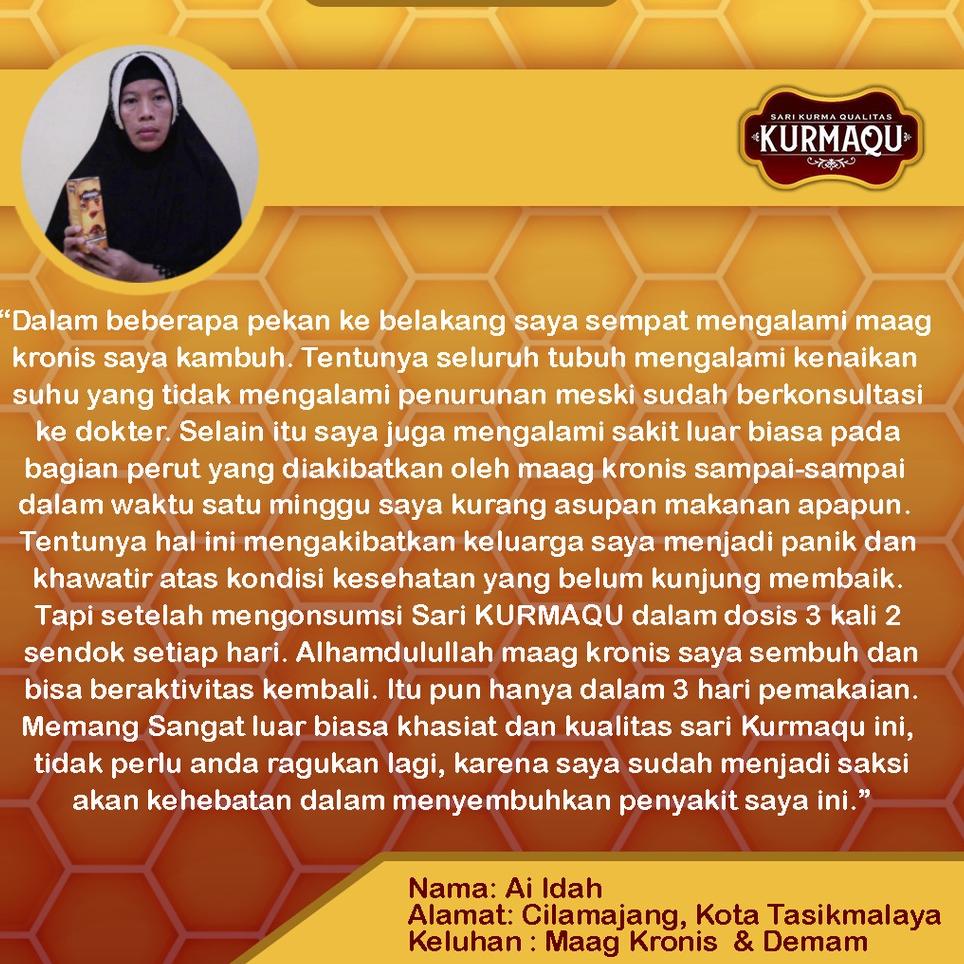 SARI KURMA QUALITAS
KURMAQU

“Dalam beberapa pekan ke belakang saya sempat mengalami maag kronis saya kambuh. Tentunya seluruh tubuh mengalami kenaikan suhu yang tidak mengalami penurunan meski sudah berkonsultasi ke dokter. Selain itu saya juga mengalami sakit luar biasa pada bagian perut yang diakibatkan oleh maag kronis sampai-sampai dalam waktu satu minggu saya kurang asupan makanan apapun. Tentunya hal ini mengakibatkan keluarga saya menjadi panik dan khawatir atas kondisi kesehatan yang belum kunjung membaik. Tapi setelah mengonsumsi Sari KURMAQU dalam dosis 3 kali 2 sendok setiap hari. Alhamdulullah maag kronis saya sembuh dan bisa beraktivitas kembali. Itu pun hanya dalam 3 hari pemakaian. Memang Sangat luar biasa khasiat dan kualitas sari Kurmaqu ini, tidak perlu anda ragukan lagi, karena saya sudah menjadi saksi akan kehebatan dalam menyembuhkan penyakit saya ini.”

Nama: Ai Idah
Alamat: Cilamajang, Kota Tasikmalaya
Keluhan : Maag Kronis & Demam